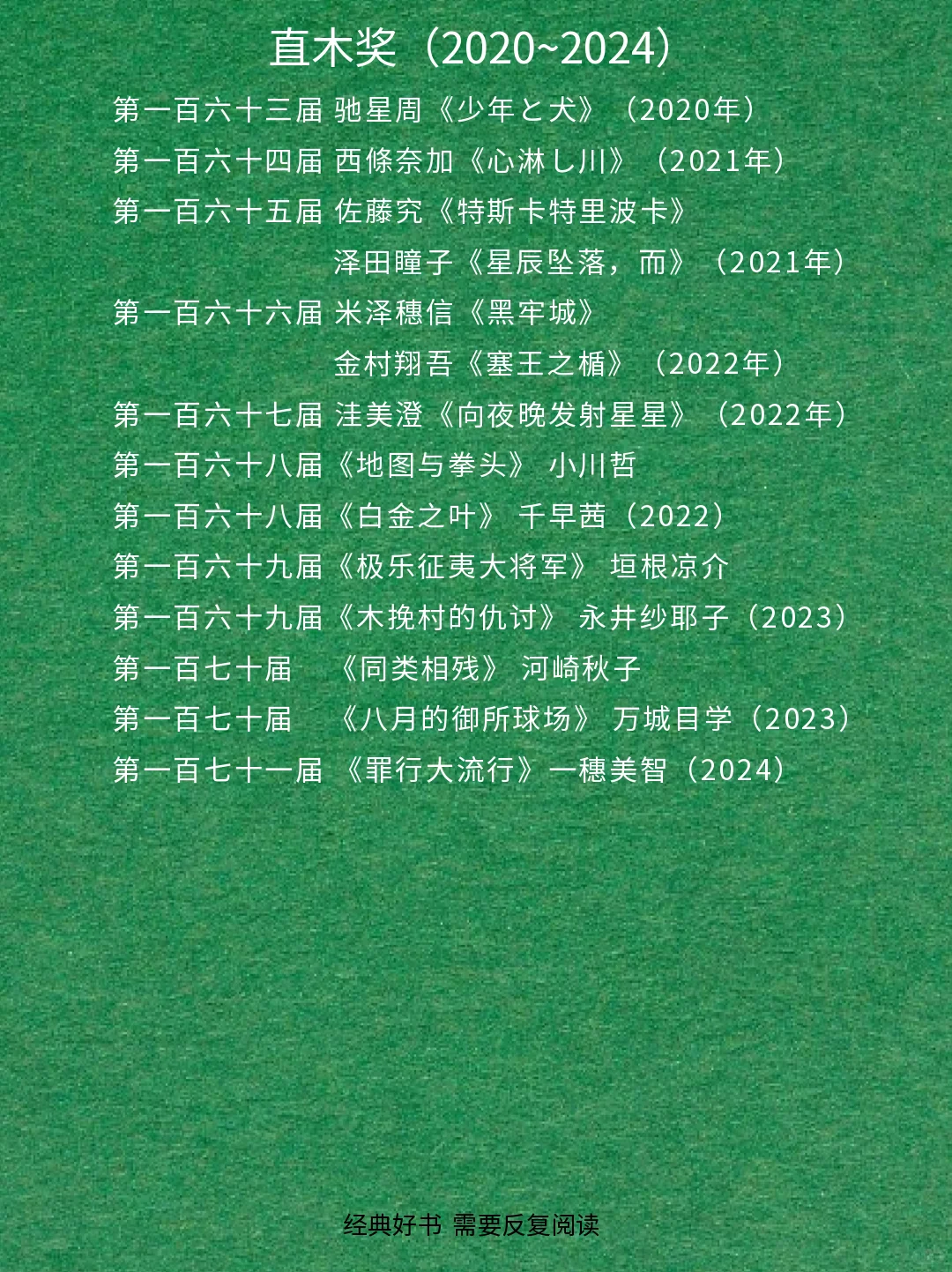 直木奖（2020~2024）

第一百六十三届 驰星周《少年と犬》（2020年）
第一百六十四届 西條奈加《心淋し川》（2021年）
第一百六十五届 佐藤究《特斯卡特里波卡》
泽田瞳子《星辰坠落，而》（2021年）
第一百六十六届 米泽穗信《黑牢城》
金村翔吾《塞王之楯》（2022年）
第一百六十七届 洼美澄《向夜晚发射星星》（2022年）
第一百六十八届《地图与拳头》 小川哲
第一百六十八届《白金之叶》 千早茜（2022）
第一百六十九届《极乐征夷大将军》 垣根凉介
第一百六十九届《木挽村的仇讨》 永井纱耶子（2023）
第一百七十届 《同类相残》 河崎秋子
第一百七十届 《八月的御所球场》 万城目学（2023）
第一百七十一届 《罪行大流行》一穗美智（2024）

经典好书 需要反复阅读